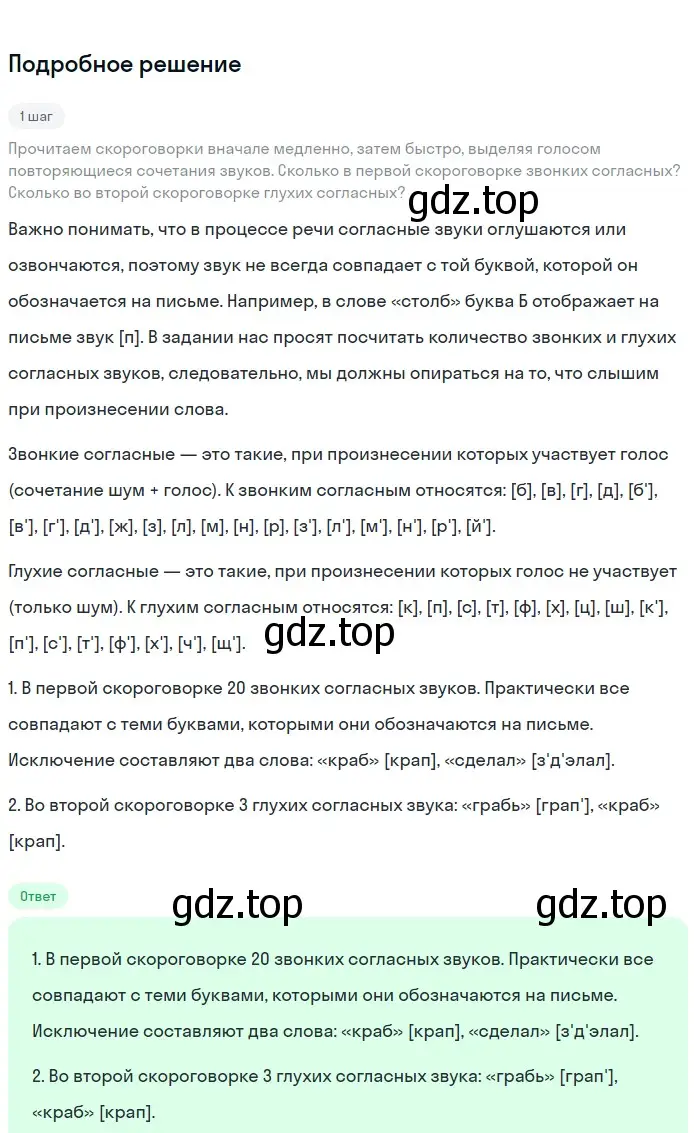 Подробное решение

1 шаг

Прочитаем скороговорки вначале медленно, затем быстро, выделяя голосом повторяющиеся сочетания звуков. Сколько в первой скороговорке звонких согласных? Сколько во второй скороговорке глухих согласных?

gdz.top

Важно понимать, что в процессе речи согласные звуки оглушаются или озвончаются, поэтому звук не всегда совпадает с той буквой, которой он обозначается на письме. Например, в слове «столб» буква Б отображает на письме звук [п]. В задании нас просят посчитать количество звонких и глухих согласных звуков, следовательно, мы должны опираться на то, что слышим при произнесении слова.

Звонкие согласные — это такие, при произнесении которых участвует голос (сочетание шум + голос). К звонким согласным относятся: [б], [в], [г], [д], [б'], [в'], [г'], [д'], [ж], [з], [л], [м], [н], [р], [з'], [л'], [м'], [н'], [р'], [й'].

Глухие согласные — это такие, при произнесении которых голос не участвует (только шум). К глухим согласным относятся: [к], [п], [с], [т], [ф], [х], [ц], [ш], [к'], [п'], [с'], [т'], [ф'], [х'], [ч'], [щ'].

gdz.top

1. В первой скороговорке 20 звонких согласных звуков. Практически все совпадают с теми буквами, которыми они обозначаются на письме. Исключение составляют два слова: «краб» [крап], «сделал» [з'д'элал].

2. Во второй скороговорке 3 глухих согласных звука: «грабь» [грап'], «краб» [крап].

Ответ

gdz.top

gdz.top

1. В первой скороговорке 20 звонких согласных звуков. Практически все совпадают с теми буквами, которыми они обозначаются на письме. Исключение составляют два слова: «краб» [крап], «сделал» [з'д'элал].

2. Во второй скороговорке 3 глухих согласных звука: «грабь» [грап'], «краб» [крап].